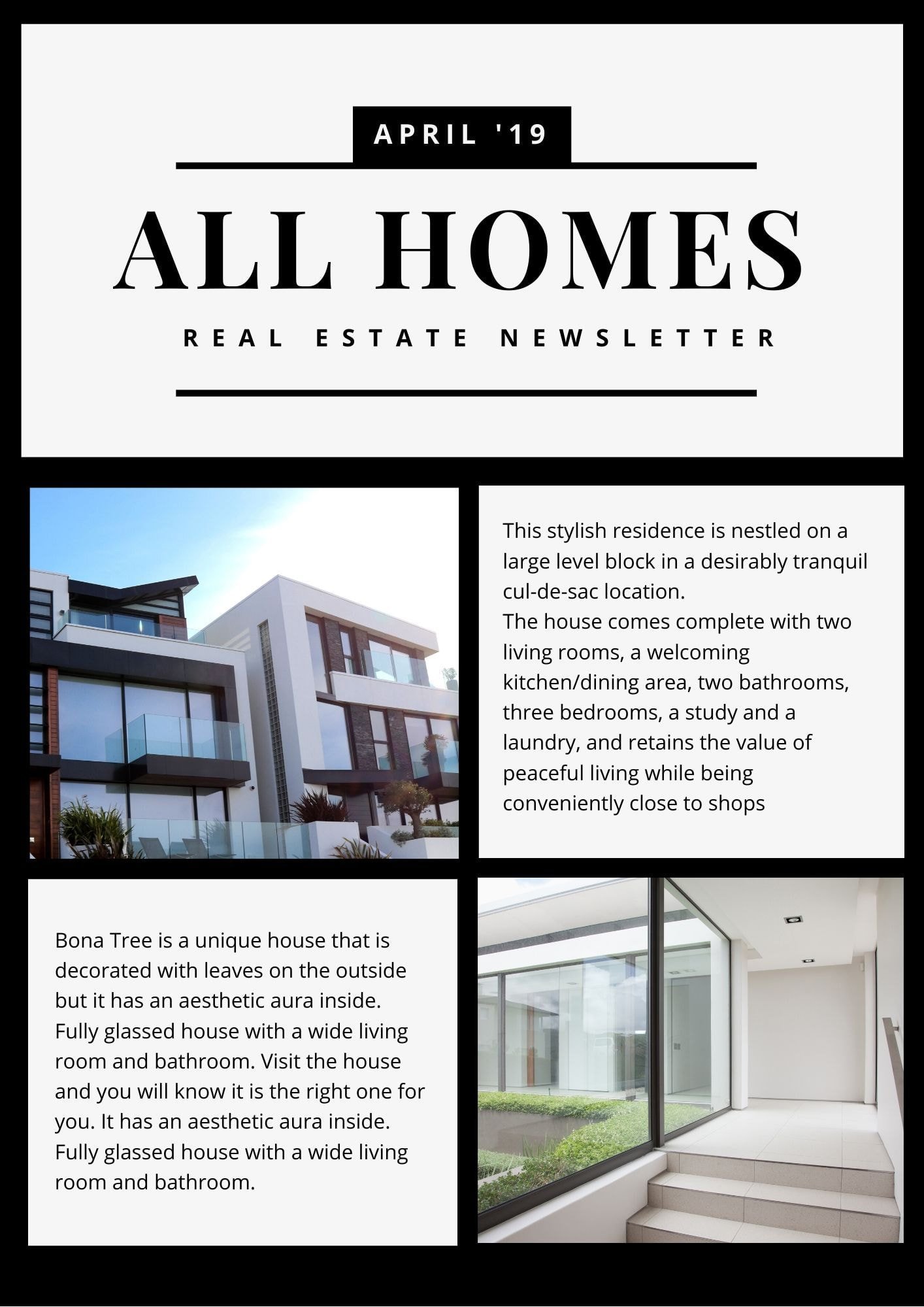 APRIL '19

ALL HOMES

REAL ESTATE NEWSLETTER

This stylish residence is nestled on a large level block in a desirably tranquil cul-de-sac location.
The house comes complete with two living rooms, a welcoming kitchen/dining area, two bathrooms, three bedrooms, a study and a laundry, and retains the value of peaceful living while being conveniently close to shops

Bona Tree is a unique house that is decorated with leaves on the outside but it has an aesthetic aura inside. Fully glassed house with a wide living room and bathroom. Visit the house and you will know it is the right one for you. It has an aesthetic aura inside. Fully glassed house with a wide living room and bathroom.